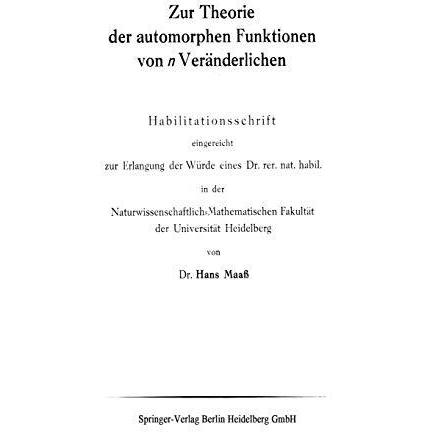 Zur Theorie der automorphen Funktionen von $n$ Veränderlichen

Habilitationsschrift

eingereicht

zur Erlangung der Würde eines Dr. rer. nat. habil.

in der

Naturwissenschaftlich-Mathematischen Fakultät der Universität Heidelberg

von

Dr. Hans Maaß

Springer-Verlag Berlin Heidelberg GmbH